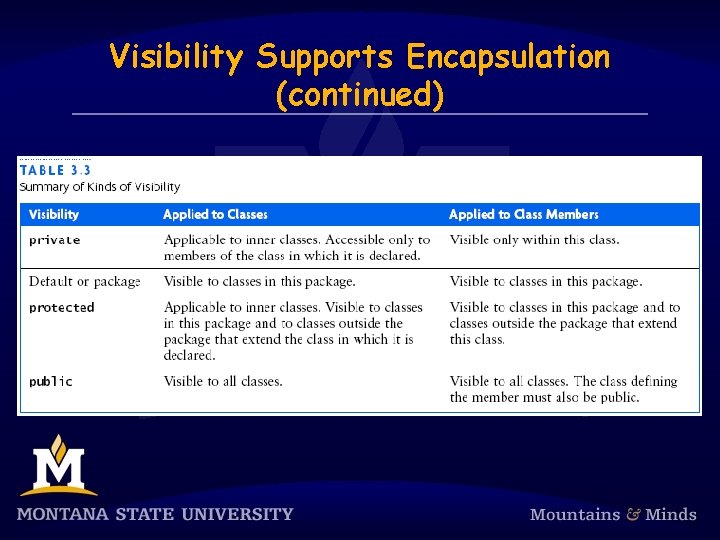 Visibility Supports Encapsulation (continued)

TABLE 3.3
Summary of Kinds of Visibility

| Visibility | Applied to Classes | Applied to Class Members |
|---|---|---|
| private | Applicable to inner classes. Accessible only to members of the class in which it is declared. | Visible only within this class. |
| Default or package | Visible to classes in this package. | Visible to classes in this package. |
| protected | Applicable to inner classes. Visible to classes in this package and to classes outside the package that extend the class in which it is declared. | Visible to classes in this package and to classes outside the package that extend this class. |
| public | Visible to all classes. | Visible to all classes. The class defining the member must also be public. |

M

MONTANA STATE UNIVERSITY

Mountains & Minds